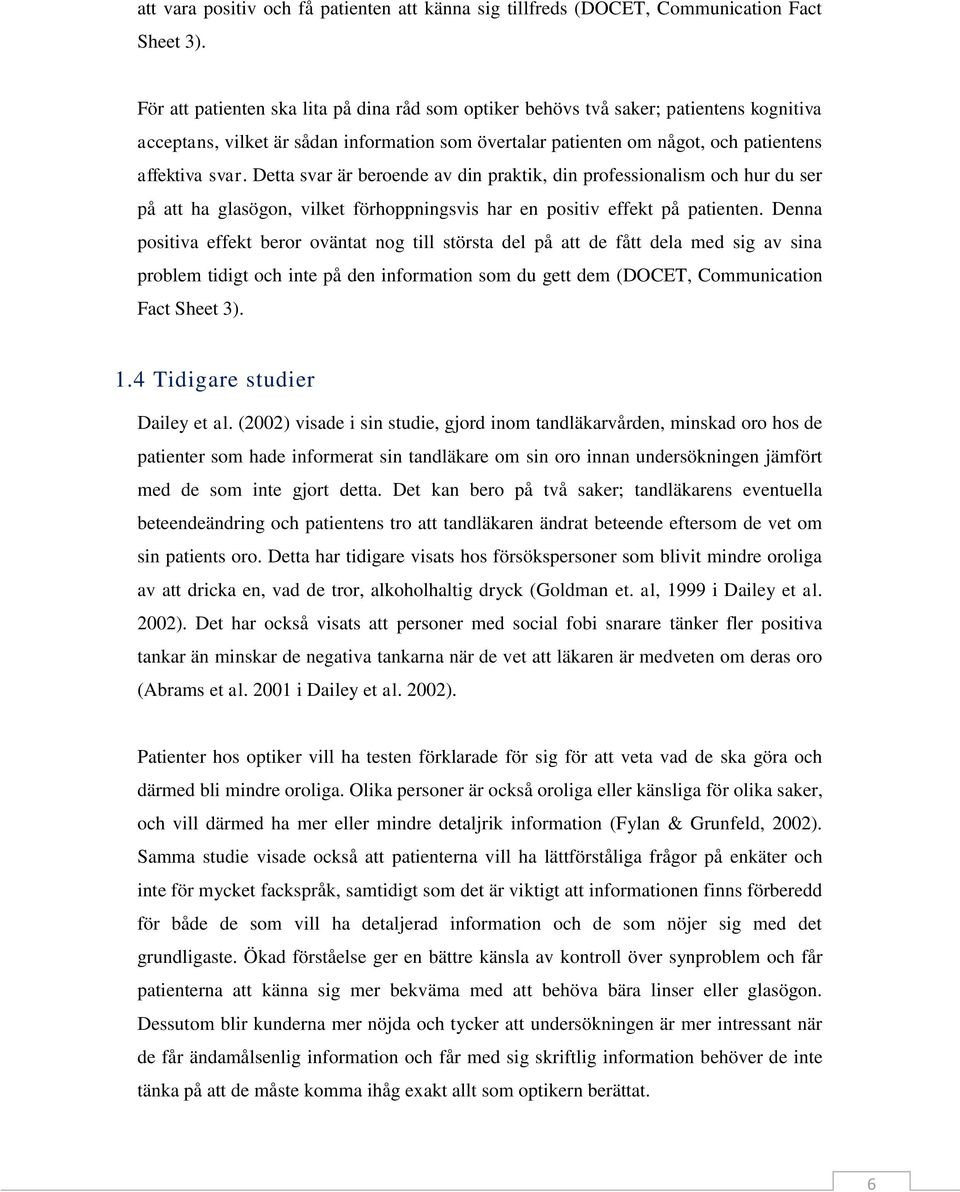 att vara positiv och få patienten att känna sig tillfreds (DOCET, Communication Fact Sheet 3).

För att patienten ska lita på dina råd som optiker behövs två saker; patientens kognitiva acceptans, vilket är sådan information som övertalar patienten om något, och patientens affektiva svar. Detta svar är beroende av din praktik, din professionalism och hur du ser på att ha glasögon, vilket förhoppningsvis har en positiv effekt på patienten. Denna positiva effekt beror oväntat nog till största del på att de fått dela med sig av sina problem tidigt och inte på den information som du gett dem (DOCET, Communication Fact Sheet 3).

1.4 Tidigare studier

Dailey et al. (2002) visade i sin studie, gjord inom tandläkarvården, minskad oro hos de patienter som hade informerat sin tandläkare om sin oro innan undersökningen jämfört med de som inte gjort detta. Det kan bero på två saker; tandläkarens eventuella beteendeändring och patientens tro att tandläkaren ändrat beteende eftersom de vet om sin patients oro. Detta har tidigare visats hos försökspersoner som blivit mindre oroliga av att dricka en, vad de tror, alkoholhaltig dryck (Goldman et. al, 1999 i Dailey et al. 2002). Det har också visats att personer med social fobi snarare tänker fler positiva tankar än minskar de negativa tankarna när de vet att läkaren är medveten om deras oro (Abrams et al. 2001 i Dailey et al. 2002).

Patienter hos optiker vill ha testen förklarade för sig för att veta vad de ska göra och därmed bli mindre oroliga. Olika personer är också oroliga eller känsliga för olika saker, och vill därmed ha mer eller mindre detaljrik information (Fylan & Grunfeld, 2002). Samma studie visade också att patienterna vill ha lättförståliga frågor på enkäter och inte för mycket fackspråk, samtidigt som det är viktigt att informationen finns förberedd för både de som vill ha detaljerad information och de som nöjer sig med det grundligaste. Ökad förståelse ger en bättre känsla av kontroll över synproblem och får patienterna att känna sig mer bekväma med att behöva bära linser eller glasögon. Dessutom blir kunderna mer nöjda och tycker att undersökningen är mer intressant när de får ändamålsenlig information och får med sig skriftlig information behöver de inte tänka på att de måste komma ihåg exakt allt som optikern berättat.

6